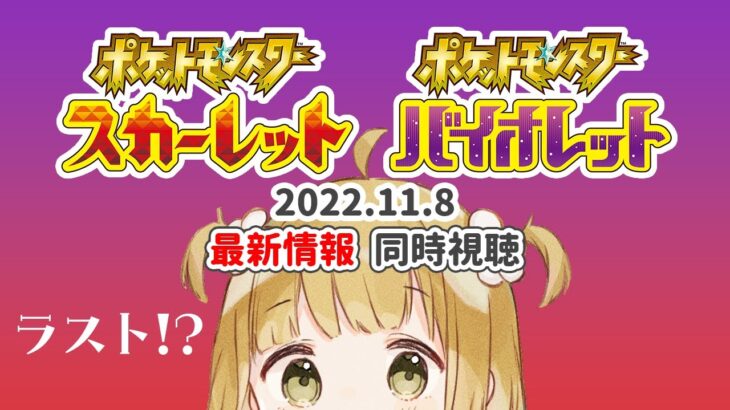 ポケットモンスター
スカーレット

ポケットモンスター
バイオレット

2022.11.8
最新情報 同時視聴

ラスト!?